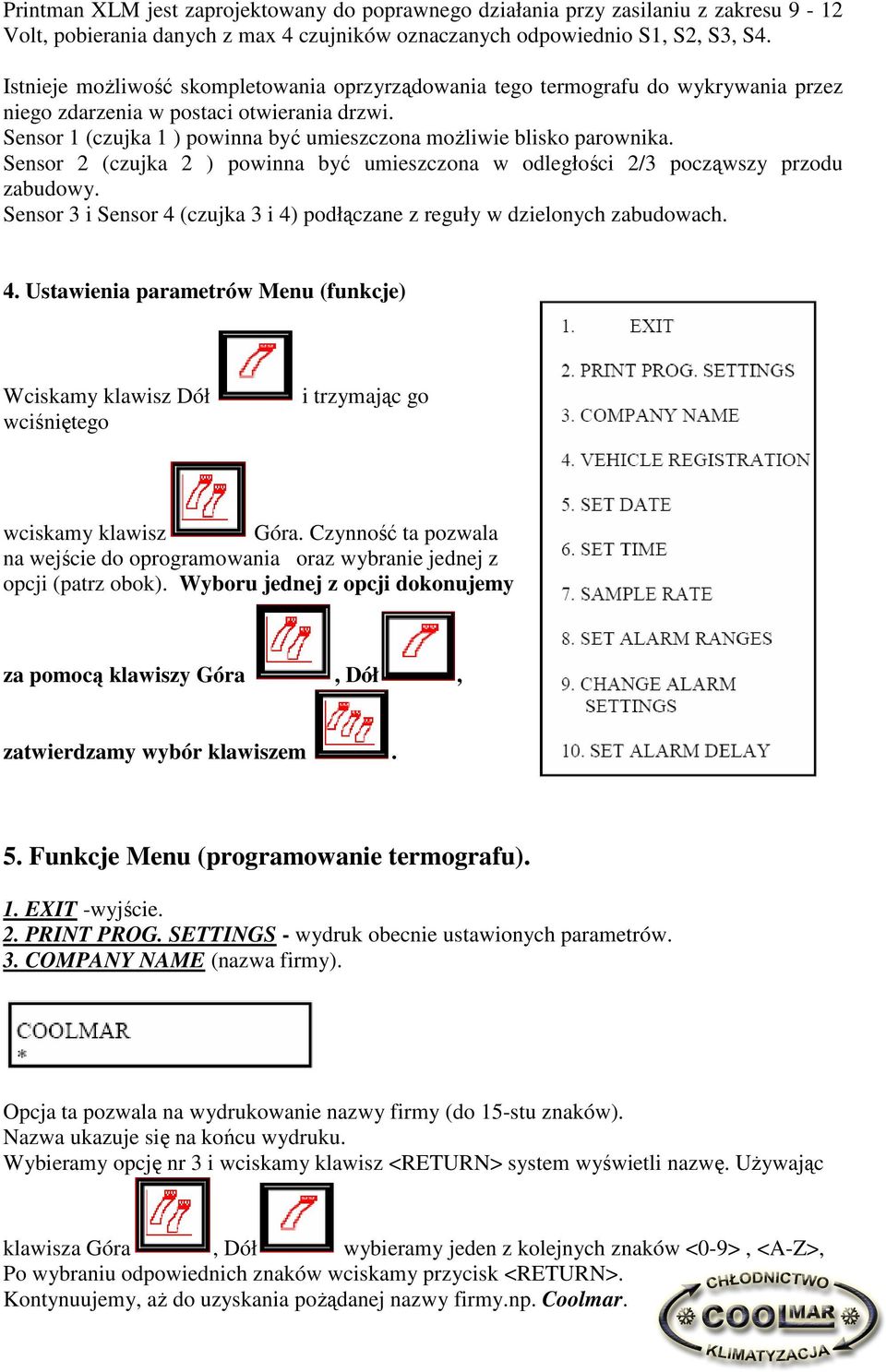 Printman XLM jest zaprojektowany do poprawnego działania przy zasilaniu z zakresu 9 - 12 Volt, pobierania danych z max 4 czujników oznaczanych odpowiednio S1, S2, S3, S4.

Istnieje możliwość skompletowania oprzyrządowania tego termografu do wykrywania przez niego zdarzenia w postaci otwierania drzwi.
Sensor 1 (czujka 1 ) powinna być umieszczona możliwie blisko parownika.
Sensor 2 (czujka 2 ) powinna być umieszczona w odległości 2/3 począwszy przodu zabudowy.
Sensor 3 i Sensor 4 (czujka 3 i 4) podłączane z reguły w dzielonych zabudowach.

4. Ustawienia parametrów Menu (funkcje)

Wciskamy klawisz Dół i trzymając go wciśniętego

wciskamy klawisz Góra. Czynność ta pozwala na wejście do oprogramowania oraz wybranie jednej z opcji (patrz obok). Wyboru jednej z opcji dokonujemy

za pomocą klawiszy Góra , Dół ,

zatwierdzamy wybór klawiszem .

1. EXIT
2. PRINT PROG. SETTINGS
3. COMPANY NAME
4. VEHICLE REGISTRATION
5. SET DATE
6. SET TIME
7. SAMPLE RATE
8. SET ALARM RANGES
9. CHANGE ALARM SETTINGS
10. SET ALARM DELAY

5. Funkcje Menu (programowanie termografu).

1. EXIT -wyjście.
2. PRINT PROG. SETTINGS - wydruk obecnie ustawionych parametrów.
3. COMPANY NAME (nazwa firmy).

COOLMAR
*

Opcja ta pozwala na wydrukowanie nazwy firmy (do 15-stu znaków).
Nazwa ukazuje się na końcu wydruku.
Wybieramy opcję nr 3 i wciskamy klawisz <RETURN> system wyświetli nazwę. Używając

klawisza Góra , Dół wybieramy jeden z kolejnych znaków <0-9> , <A-Z>,
Po wybraniu odpowiednich znaków wciskamy przycisk <RETURN>.
Kontynuujemy, aż do uzyskania pożądanej nazwy firmy.np. Coolmar.

CHŁODNICTWO COOLMAR KLIMATYZACJA